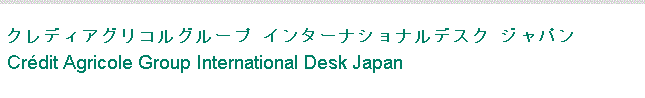 クレディアグリコルグループ インターナショナルデスク ジャパン
Crédit Agricole Group International Desk Japan